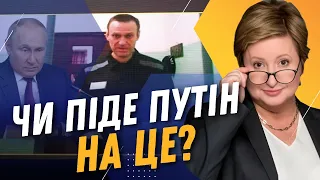 ЧИ ПІДЕ ПУТІН
НА ЦЕ?